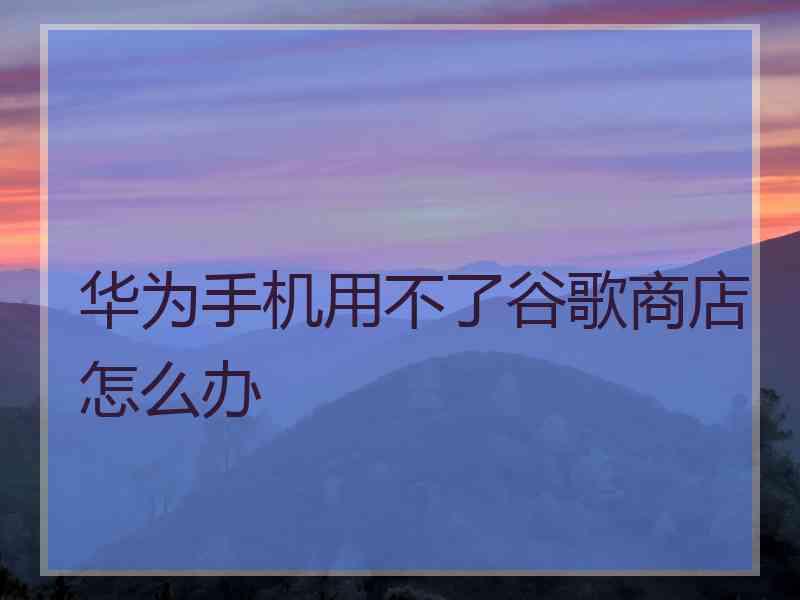 华为手机用不了谷歌商店怎么办